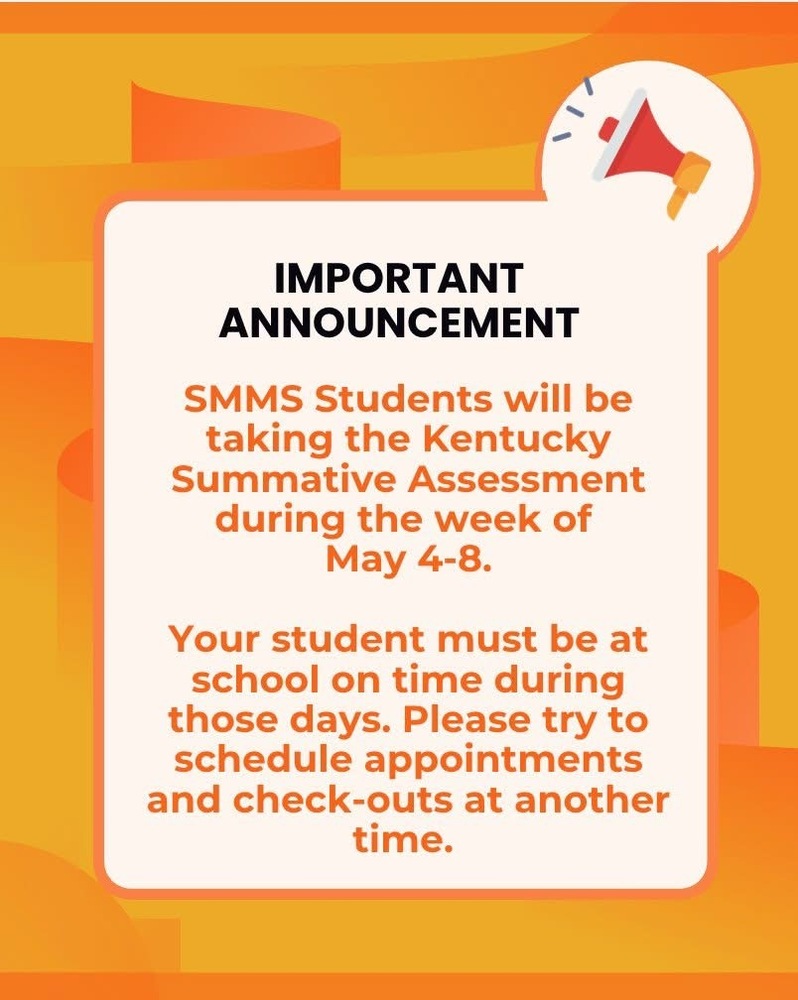 IMPORTANT
ANNOUNCEMENT

SMMS Students will be taking the Kentucky Summative Assessment during the week of May 4-8.

Your student must be at school on time during those days. Please try to schedule appointments and check-outs at another time.